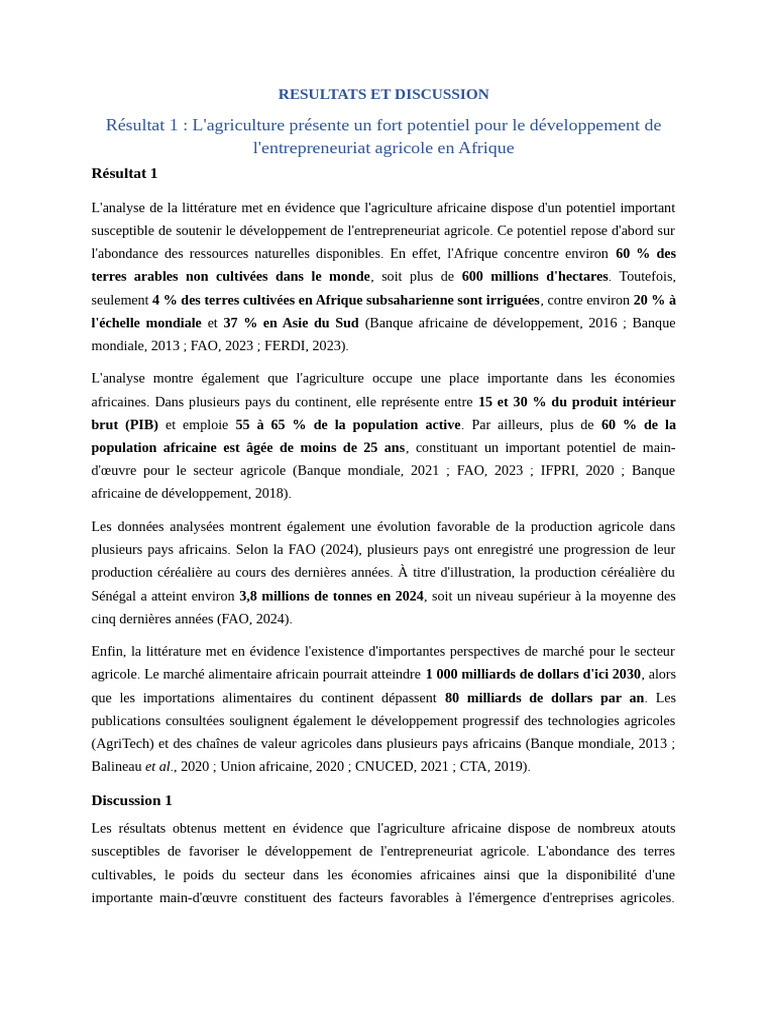 RESULTATS ET DISCUSSION

Résultat 1 : L'agriculture présente un fort potentiel pour le développement de l'entrepreneuriat agricole en Afrique

Résultat 1

L'analyse de la littérature met en évidence que l'agriculture africaine dispose d'un potentiel important susceptible de soutenir le développement de l'entrepreneuriat agricole. Ce potentiel repose d'abord sur l'abondance des ressources naturelles disponibles. En effet, l'Afrique concentre environ 60 % des terres arables non cultivées dans le monde, soit plus de 600 millions d'hectares. Toutefois, seulement 4 % des terres cultivées en Afrique subsaharienne sont irriguées, contre environ 20 % à l'échelle mondiale et 37 % en Asie du Sud (Banque africaine de développement, 2016 ; Banque mondiale, 2013 ; FAO, 2023 ; FERDI, 2023).

L'analyse montre également que l'agriculture occupe une place importante dans les économies africaines. Dans plusieurs pays du continent, elle représente entre 15 et 30 % du produit intérieur brut (PIB) et emploie 55 à 65 % de la population active. Par ailleurs, plus de 60 % de la population africaine est âgée de moins de 25 ans, constituant un important potentiel de main-d'œuvre pour le secteur agricole (Banque mondiale, 2021 ; FAO, 2023 ; IFPRI, 2020 ; Banque africaine de développement, 2018).

Les données analysées montrent également une évolution favorable de la production agricole dans plusieurs pays africains. Selon la FAO (2024), plusieurs pays ont enregistré une progression de leur production céréalière au cours des dernières années. À titre d'illustration, la production céréalière du Sénégal a atteint environ 3,8 millions de tonnes en 2024, soit un niveau supérieur à la moyenne des cinq dernières années (FAO, 2024).

Enfin, la littérature met en évidence l'existence d'importantes perspectives de marché pour le secteur agricole. Le marché alimentaire africain pourrait atteindre 1 000 milliards de dollars d'ici 2030, alors que les importations alimentaires du continent dépassent 80 milliards de dollars par an. Les publications consultées soulignent également le développement progressif des technologies agricoles (AgriTech) et des chaînes de valeur agricoles dans plusieurs pays africains (Banque mondiale, 2013 ; Balineau et al., 2020 ; Union africaine, 2020 ; CNUCED, 2021 ; CTA, 2019).

Discussion 1

Les résultats obtenus mettent en évidence que l'agriculture africaine dispose de nombreux atouts susceptibles de favoriser le développement de l'entrepreneuriat agricole. L'abondance des terres cultivables, le poids du secteur dans les économies africaines ainsi que la disponibilité d'une importante main-d'œuvre constituent des facteurs favorables à l'émergence d'entreprises agricoles.